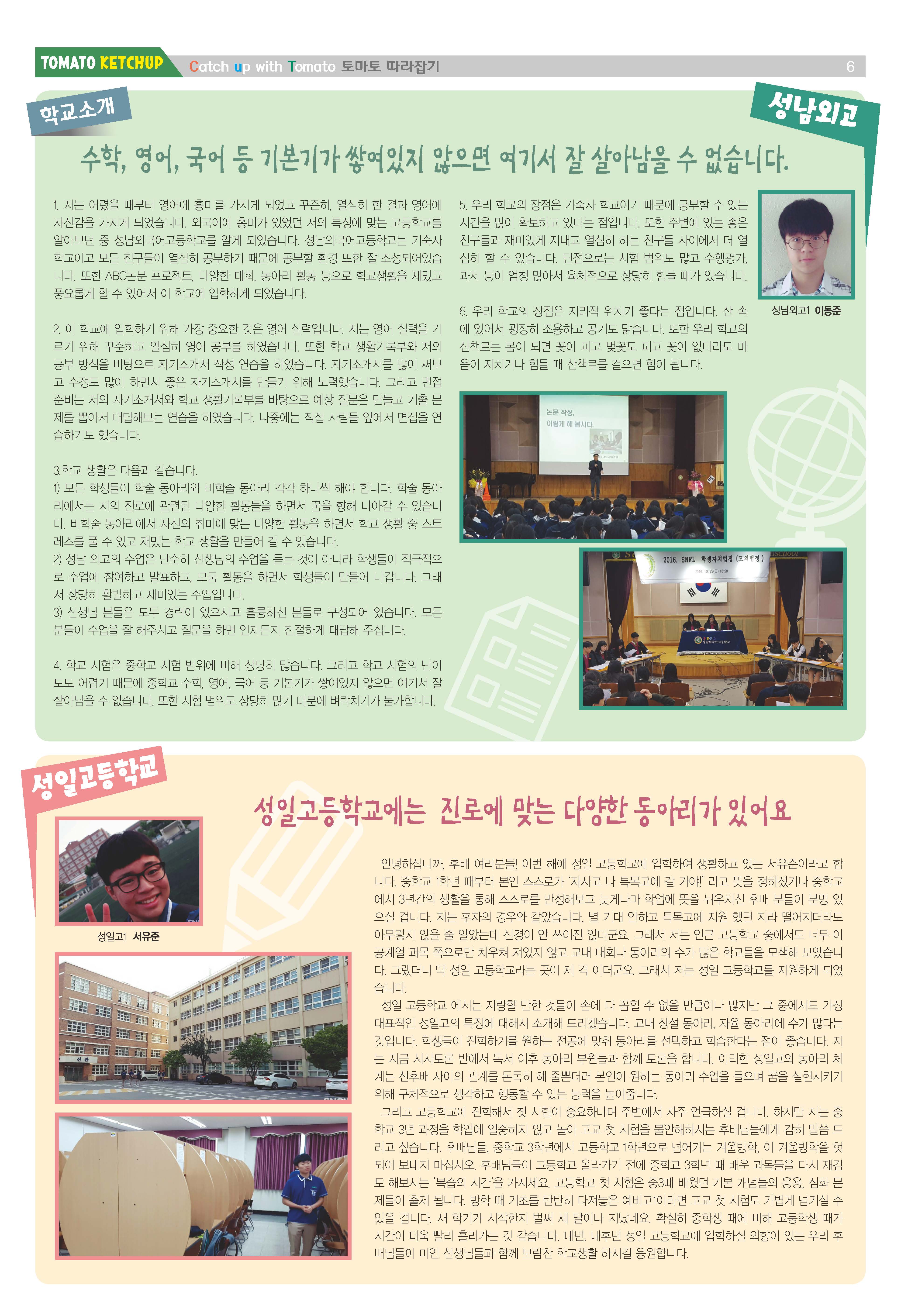 TOMATO KETCHUP Catch up with Tomato 토마토 따라잡기 6

학교소개

성남외고

수학, 영어, 국어 등 기본기가 쌓여있지 않으면 여기서 잘 살아남을 수 없습니다.

1. 저는 어렸을 때부터 영어에 흥미를 가지게 되었고 꾸준히, 열심히 한 결과 영어에 자신감을 가지게 되었습니다. 외국어에 흥미가 있었던 저의 특성에 맞는 고등학교를 알아보던 중 성남외국어고등학교를 알게 되었습니다. 성남외국어고등학교는 기숙사 학교이고 모든 친구들이 열심히 공부하기 때문에 공부할 환경 또한 잘 조성되어있습니다. 또한 ABC논문 프로젝트, 다양한 대회, 동아리 활동 등으로 학교생활을 재밌고 풍요롭게 할 수 있어서 이 학교에 입학하게 되었습니다.

2. 이 학교에 입학하기 위해 가장 중요한 것은 영어 실력입니다. 저는 영어 실력을 기르기 위해 꾸준하고 열심히 영어 공부를 하였습니다. 또한 학교 생활기록부와 저의 공부 방식을 바탕으로 자기소개서 작성 연습을 하였습니다. 자기소개서를 많이 써보고 수정도 많이 하면서 좋은 자기소개서를 만들기 위해 노력했습니다. 그리고 면접 준비는 저의 자기소개서와 학교 생활기록부를 바탕으로 예상 질문은 만들고 기출 문제를 뽑아서 대답해보는 연습을 하였습니다. 나중에는 직접 사람들 앞에서 면접을 연습하기도 했습니다.

3.학교 생활은 다음과 같습니다.
1) 모든 학생들이 학술 동아리와 비학술 동아리 각각 하나씩 해야 합니다. 학술 동아리에서는 저의 진로에 관련된 다양한 활동들을 하면서 꿈을 향해 나아갈 수 있습니다. 비학술 동아리에서 자신의 취미에 맞는 다양한 활동을 하면서 학교 생활 중 스트레스를 풀 수 있고 재밌는 학교 생활을 만들어 갈 수 있습니다.
2) 성남 외고의 수업은 단순히 선생님의 수업을 듣는 것이 아니라 학생들이 적극적으로 수업에 참여하고 발표하고, 모둠 활동을 하면서 학생들이 만들어 나갑니다. 그래서 상당히 활발하고 재미있는 수업입니다.
3) 선생님 분들은 모두 경력이 있으시고 훌륭하신 분들로 구성되어 있습니다. 모든 분들이 수업을 잘 해주시고 질문을 하면 언제든지 친절하게 대답해 주십니다.

4. 학교 시험은 중학교 시험 범위에 비해 상당히 많습니다. 그리고 학교 시험의 난이도도 어렵기 때문에 중학교 수학, 영어, 국어 등 기본기가 쌓여있지 않으면 여기서 잘 살아남을 수 없습니다. 또한 시험 범위도 상당히 많기 때문에 벼락치기가 불가합니다.

5. 우리 학교의 장점은 기숙사 학교이기 때문에 공부할 수 있는 시간을 많이 확보하고 있다는 점입니다. 또한 주변에 있는 좋은 친구들과 재미있게 지내고 열심히 하는 친구들 사이에서 더 열심히 할 수 있습니다. 단점으로는 시험 범위도 많고 수행평가, 과제 등이 엄청 많아서 육체적으로 상당히 힘들 때가 있습니다.

6. 우리 학교의 장점은 지리적 위치가 좋다는 점입니다. 산 속에 있어서 굉장히 조용하고 공기도 맑습니다. 또한 우리 학교의 산책로는 봄이 되면 꽃이 피고 벚꽃도 피고 꽃이 없더라도 마음이 지치거나 힘들 때 산책로를 걸으면 힘이 됩니다.

성남외고1 이동준

논문 작성, 이렇게 해 봅시다.

2016. SNFL 학생자치법정 (모의법정)

성일고등학교

성일고등학교에는 진로에 맞는 다양한 동아리가 있어요

성일고1 서유준

안녕하십니까, 후배 여러분들! 이번 해에 성일 고등학교에 입학하여 생활하고 있는 서유준이라고 합니다. 중학교 1학년 때부터 본인 스스로가 '자사고 나 특목고에 갈 거야!' 라고 뜻을 정하셨거나 중학교에서 3년간의 생활을 통해 스스로를 반성해보고 늦게나마 학업에 뜻을 뉘우치신 후배 분들이 분명 있으실 겁니다. 저는 후자의 경우와 같았습니다. 별 기대 안하고 특목고에 지원 했던 지라 떨어지더라도 아무렇지 않을 줄 알았는데 신경이 안 쓰이진 않더군요. 그래서 저는 인근 고등학교 중에서도 너무 이공계열 과목 쪽으로만 치우쳐 져있지 않고 교내 대회나 동아리의 수가 많은 학교들을 모색해 보았습니다. 그랬더니 딱 성일 고등학교라는 곳이 제 격 이더군요. 그래서 저는 성일 고등학교를 지원하게 되었습니다.
성일 고등학교 에서는 자랑할 만한 것들이 손에 다 꼽힐 수 없을 만큼이나 많지만 그 중에서도 가장 대표적인 성일고의 특징에 대해서 소개해 드리겠습니다. 교내 상설 동아리, 자율 동아리에 수가 많다는 것입니다. 학생들이 진학하기를 원하는 전공에 맞춰 동아리를 선택하고 학습한다는 점이 좋습니다. 저는 지금 시사토론 반에서 독서 이후 동아리 부원들과 함께 토론을 합니다. 이러한 성일고의 동아리 체계는 선후배 사이의 관계를 돈독히 해 줄뿐더러 본인이 원하는 동아리 수업을 들으며 꿈을 실현시키기 위해 구체적으로 생각하고 행동할 수 있는 능력을 높여줍니다.
그리고 고등학교에 진학해서 첫 시험이 중요하다며 주변에서 자주 언급하실 겁니다. 하지만 저는 중학교 3년 과정을 학업에 열중하지 않고 놀아 고교 첫 시험을 불안해하시는 후배님들에게 감히 말씀 드리고 싶습니다. 후배님들, 중학교 3학년에서 고등학교 1학년으로 넘어가는 겨울방학, 이 겨울방학을 헛되이 보내지 마십시오. 후배님들이 고등학교 올라가기 전에 중학교 3학년 때 배운 과목들을 다시 재검토 해보시는 '복습의 시간'을 가지세요. 고등학교 첫 시험은 중3때 배웠던 기본 개념들의 응용, 심화 문제들이 출제 됩니다. 방학 때 기초를 탄탄히 다져놓은 예비고1이라면 고교 첫 시험도 가볍게 넘기실 수 있을 겁니다. 새 학기가 시작한지 벌써 세 달이나 지났네요. 확실히 중학생 때에 비해 고등학생 때가 시간이 더욱 빨리 흘러가는 것 같습니다. 내년, 내후년 성일 고등학교에 입학하실 의향이 있는 우리 후배님들이 미인 선생님들과 함께 보람찬 학교생활 하시길 응원합니다.